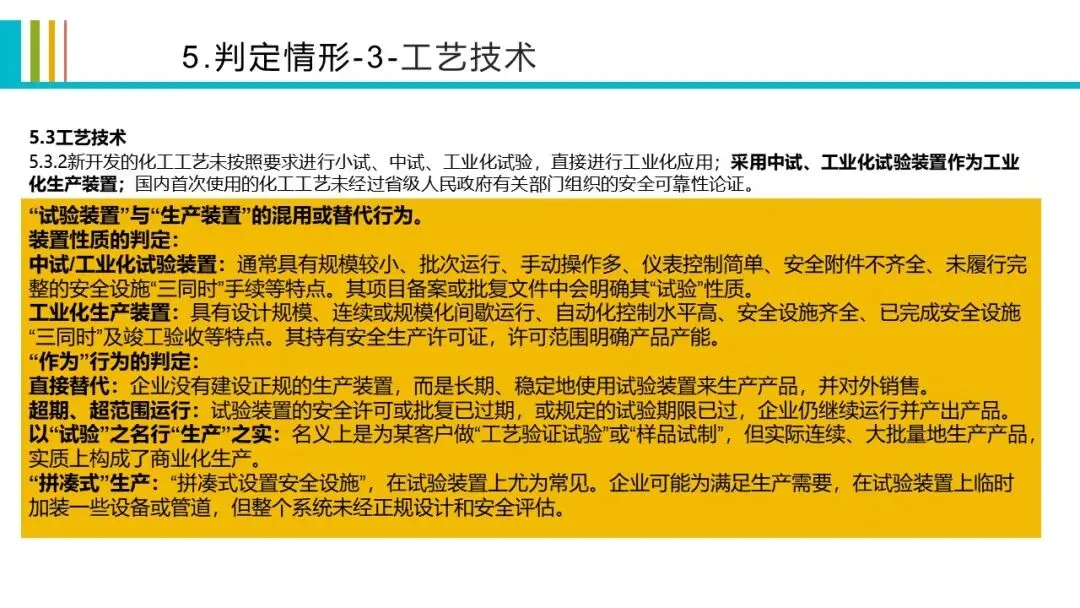 5.判定情形-3-工艺技术

5.3工艺技术
5.3.2新开发的化工工艺未按照要求进行小试、中试、工业化试验，直接进行工业化应用；采用中试、工业化试验装置作为工业化生产装置；国内首次使用的化工工艺未经过省级人民政府有关部门组织的安全可靠性论证。

“试验装置”与“生产装置”的混用或替代行为。
装置性质的判定：
中试/工业化试验装置：通常具有规模较小、批次运行、手动操作多、仪表控制简单、安全附件不齐全、未履行完整的安全设施“三同时”手续等特点。其项目备案或批复文件中会明确其“试验”性质。
工业化生产装置：具有设计规模、连续或规模化间歇运行、自动化控制水平高、安全设施齐全、已完成安全设施“三同时”及竣工验收等特点。其持有安全生产许可证，许可范围明确产品产能。
“作为”行为的判定：
直接替代：企业没有建设正规的生产装置，而是长期、稳定地使用试验装置来生产产品，并对外销售。
超期、超范围运行：试验装置的安全许可或批复已过期，或规定的试验期限已过，企业仍继续运行并产出产品。
以“试验”之名行“生产”之实：名义上是为某客户做“工艺验证试验”或“样品试制”，但实际连续、大批量地生产产品，实质上构成了商业化生产。
“拼凑式”生产：“拼凑式设置安全设施”，在试验装置上尤为常见。企业可能为满足生产需要，在试验装置上临时加装一些设备或管道，但整个系统未经正规设计和安全评估。